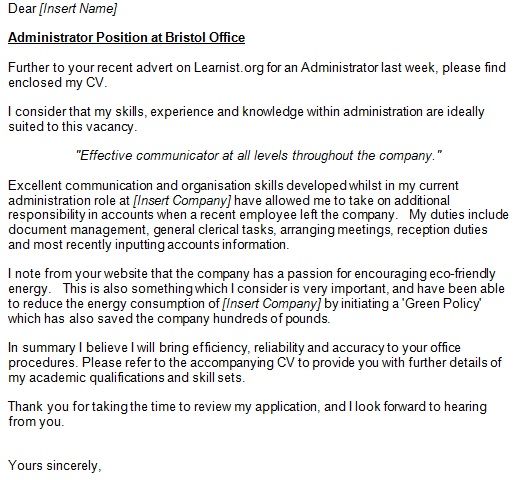 Dear [Insert Name]

Administrator Position at Bristol Office

Further to your recent advert on Learnist.org for an Administrator last week, please find enclosed my CV.

I consider that my skills, experience and knowledge within administration are ideally suited to this vacancy.

"Effective communicator at all levels throughout the company."

Excellent communication and organisation skills developed whilst in my current administration role at [Insert Company] have allowed me to take on additional responsibility in accounts when a recent employee left the company. My duties include document management, general clerical tasks, arranging meetings, reception duties and most recently inputting accounts information.

I note from your website that the company has a passion for encouraging eco-friendly energy. This is also something which I consider is very important, and have been able to reduce the energy consumption of [Insert Company] by initiating a 'Green Policy' which has also saved the company hundreds of pounds.

In summary I believe I will bring efficiency, reliability and accuracy to your office procedures. Please refer to the accompanying CV to provide you with further details of my academic qualifications and skill sets.

Thank you for taking the time to review my application, and I look forward to hearing from you.

Yours sincerely,